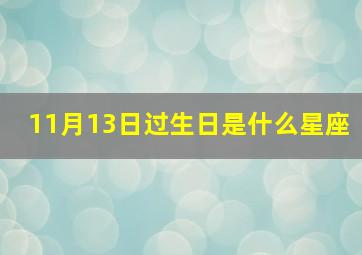 11月13日过生日是什么星座